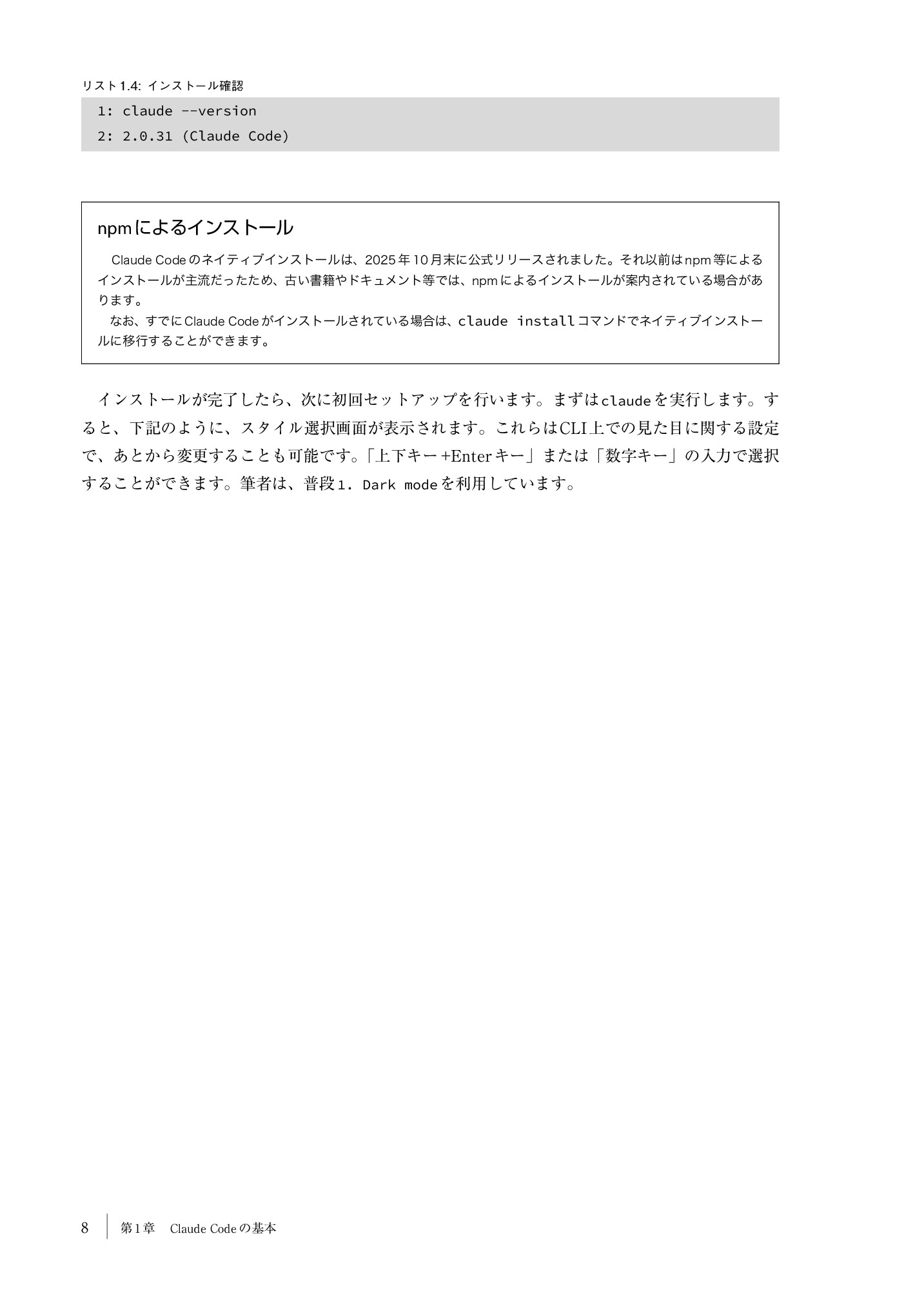 リスト1.4: インストール確認

1: claude --version
2: 2.0.31 (Claude Code)

npmによるインストール

Claude Codeのネイティブインストールは、2025年10月末に公式リリースされました。それ以前はnpm等によるインストールが主流だったため、古い書籍やドキュメント等では、npmによるインストールが案内されている場合があります。

なお、すでにClaude Codeがインストールされている場合は、claude installコマンドでネイティブインストールに移行することができます。

インストールが完了したら、次に初回セットアップを行います。まずはclaudeを実行します。すると、下記のように、スタイル選択画面が表示されます。これらはCLI上での見た目に関する設定で、あとから変更することも可能です。「上下キー+Enterキー」または「数字キー」の入力で選択することができます。筆者は、普段1. Dark modeを利用しています。

8　第1章　Claude Codeの基本